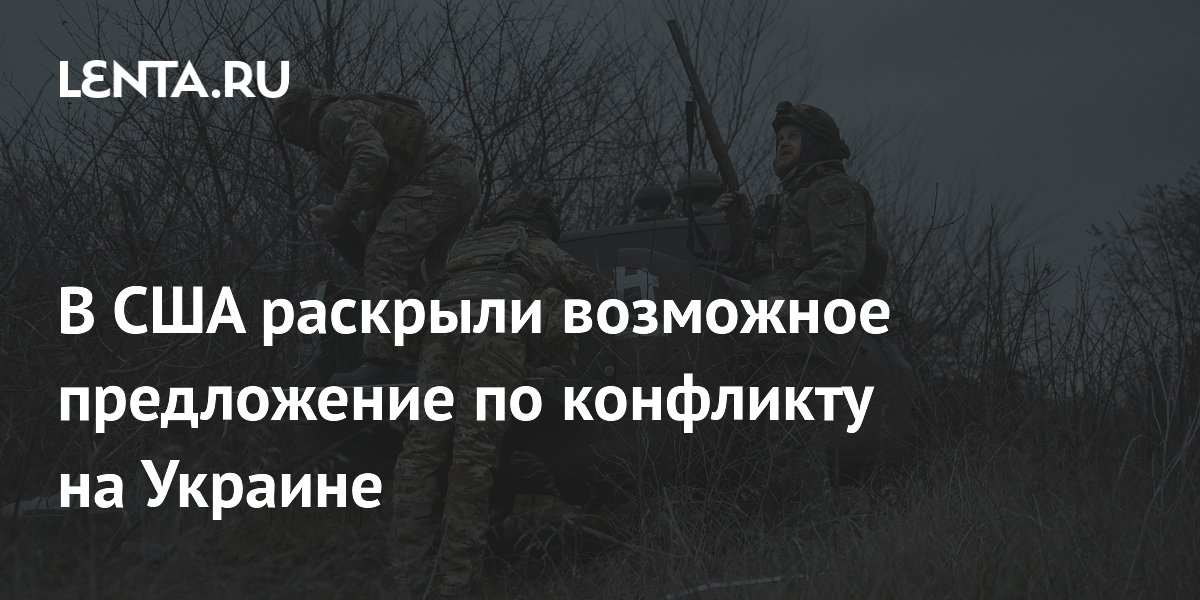 LENTA.RU

В США раскрыли возможное предложение по конфликту на Украине